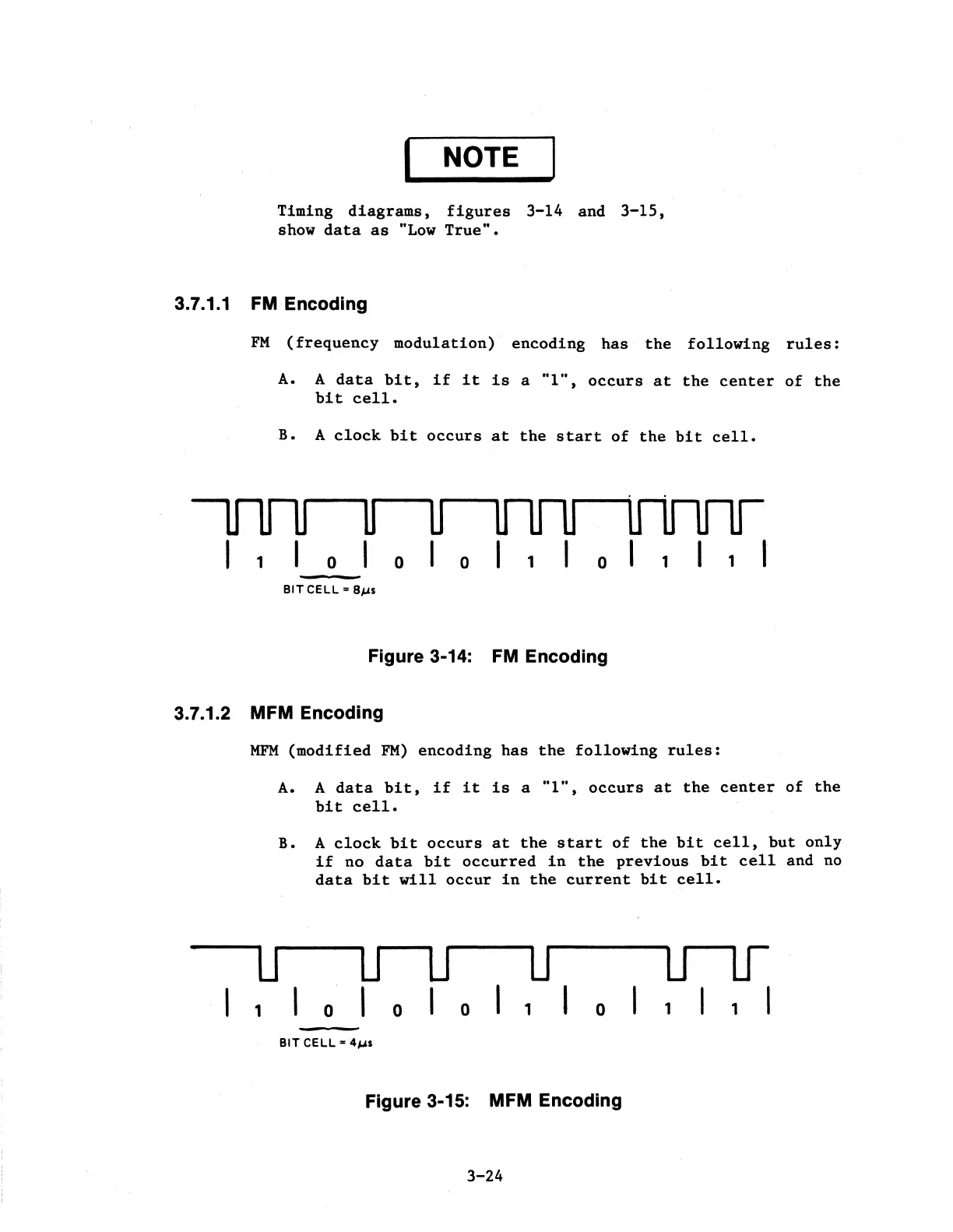 NOTE

Timing diagrams, figures 3-14 and 3-15, show data as "Low True".

3.7.1.1 FM Encoding

FM (frequency modulation) encoding has the following rules:

A. A data bit, if it is a "1", occurs at the center of the bit cell.

B. A clock bit occurs at the start of the bit cell.

1 0 0 0 1 0 1 1

BIT CELL = $8\mu s$

Figure 3-14: FM Encoding

3.7.1.2 MFM Encoding

MFM (modified FM) encoding has the following rules:

A. A data bit, if it is a "1", occurs at the center of the bit cell.

B. A clock bit occurs at the start of the bit cell, but only if no data bit occurred in the previous bit cell and no data bit will occur in the current bit cell.

1 0 0 0 1 0 1 1

BIT CELL = $4\mu s$

Figure 3-15: MFM Encoding

3-24